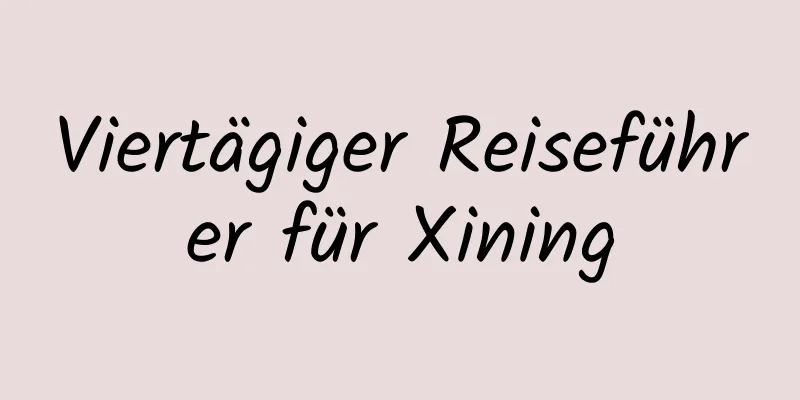 Viertägiger Reiseführer für Xining